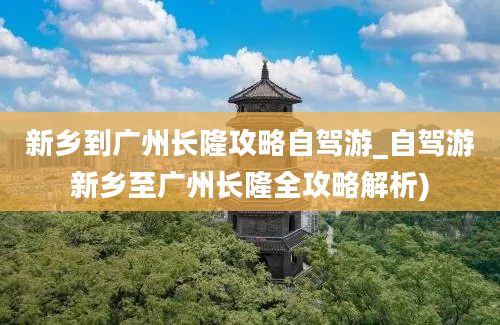 新乡到广州长隆攻略自驾游_自驾游新乡至广州长隆全攻略解析)